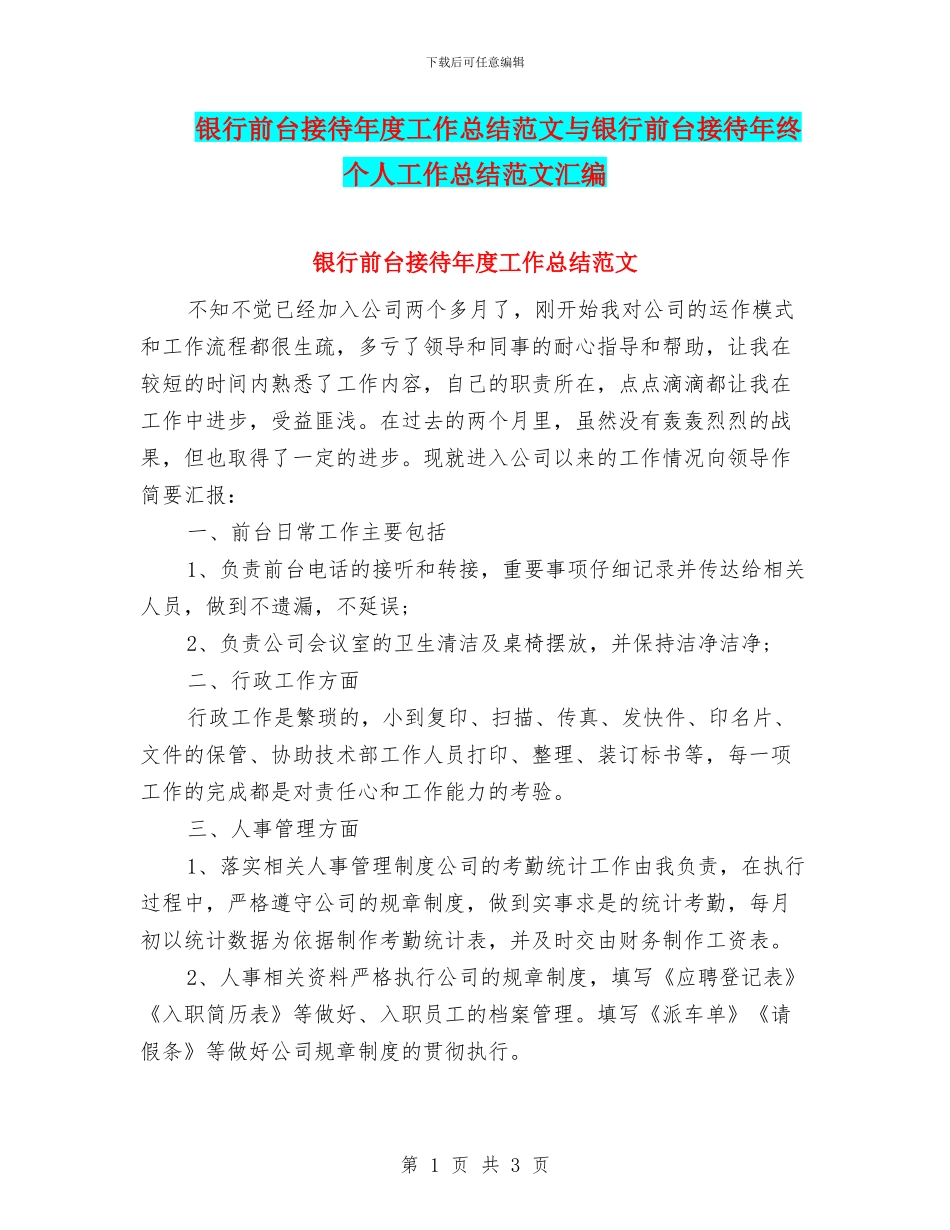 下载后可任意编辑

银行前台接待年度工作总结范文与银行前台接待年终个人工作总结范文汇编

银行前台接待年度工作总结范文

不知不觉已经加入公司两个多月了，刚开始我对公司的运作模式和工作流程都很生疏，多亏了领导和同事的耐心指导和帮助，让我在较短的时间内熟悉了工作内容，自己的职责所在，点点滴滴都让我在工作中进步，受益匪浅。在过去的两个月里，虽然没有轰轰烈烈的战果，但也取得了一定的进步。现就进入公司以来的工作情况向领导作简要汇报：

一、前台日常工作主要包括

1、负责前台电话的接听和转接，重要事项仔细记录并传达给相关人员，做到不遗漏，不延误；

2、负责公司会议室的卫生清洁及桌椅摆放，并保持洁净洁净；

二、行政工作方面

行政工作是繁琐的，小到复印、扫描、传真、发快件、印名片、文件的保管、协助技术部工作人员打印、整理、装订标书等，每一项工作的完成都是对责任心和工作能力的考验。

三、人事管理方面

1、落实相关人事管理制度公司的考勤统计工作由我负责，在执行过程中，严格遵守公司的规章制度，做到实事求是的统计考勤，每月初以统计数据为依据制作考勤统计表，并及时交由财务制作工资表。

2、人事相关资料严格执行公司的规章制度，填写《应聘登记表》《入职简历表》等做好、入职员工的档案管理。填写《派车单》《请假条》等做好公司规章制度的贯彻执行。

第 1 页 共 3 页